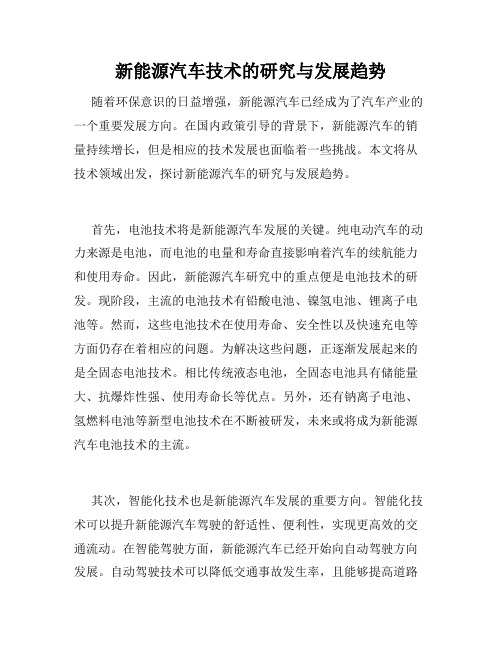 新能源汽车技术的研究与发展趋势

随着环保意识的日益增强，新能源汽车已经成为了汽车产业的一个重要发展方向。在国内政策引导的背景下，新能源汽车的销量持续增长，但是相应的技术发展也面临着一些挑战。本文将从技术领域出发，探讨新能源汽车的研究与发展趋势。

首先，电池技术将是新能源汽车发展的关键。纯电动汽车的动力来源是电池，而电池的电量和寿命直接影响着汽车的续航能力和使用寿命。因此，新能源汽车研究中的重点便是电池技术的研发。现阶段，主流的电池技术有铅酸电池、镍氢电池、锂离子电池等。然而，这些电池技术在使用寿命、安全性以及快速充电等方面仍存在着相应的问题。为解决这些问题，正逐渐发展起来的是全固态电池技术。相比传统液态电池，全固态电池具有储能量大、抗爆炸性强、使用寿命长等优点。另外，还有钠离子电池、氢燃料电池等新型电池技术在不断被研发，未来或将成为新能源汽车电池技术的主流。

其次，智能化技术也是新能源汽车发展的重要方向。智能化技术可以提升新能源汽车驾驶的舒适性、便利性，实现更高效的交通流动。在智能驾驶方面，新能源汽车已经开始向自动驾驶方向发展。自动驾驶技术可以降低交通事故发生率，且能够提高道路